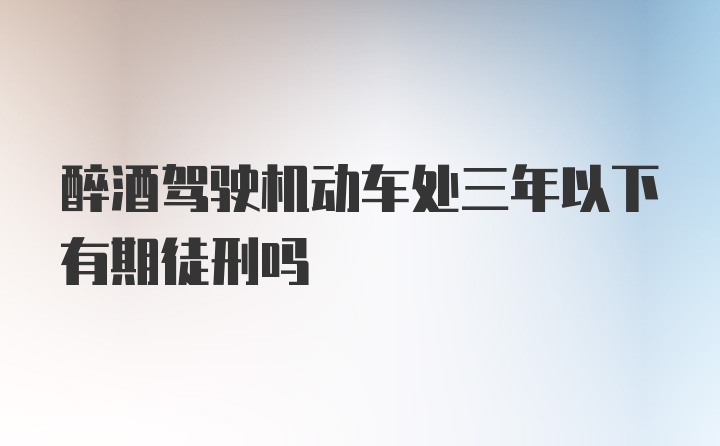 醉酒驾驶机动车处三年以下有期徒刑吗